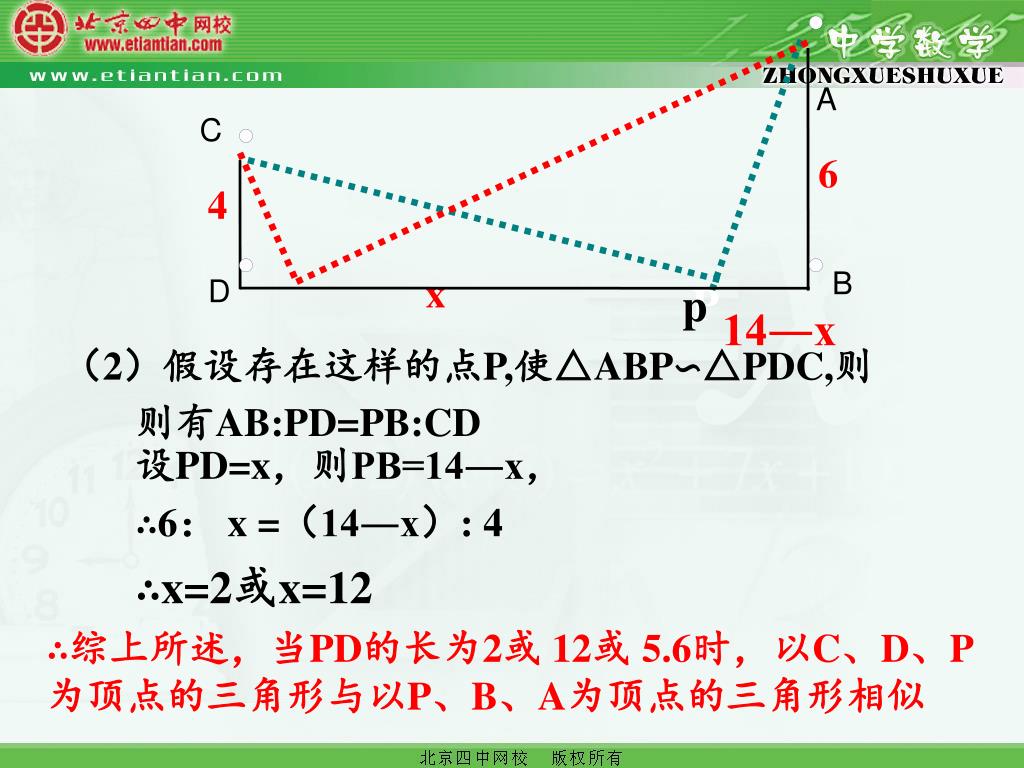 北京四中网校
www.etiantian.com
www.etiantian.com
中学数学
ZHONGXUESHUXUE

A
C
6
4
D
x
B
p
14—x

（2）假设存在这样的点P,使△ABP∽△PDC,则

则有AB:PD=PB:CD
设PD=x，则PB=14—x，
∴6： x =（14—x）: 4
∴x=2或x=12

∴综上所述，当PD的长为2或 12或 5.6时，以C、D、P为顶点的三角形与以P、B、A为顶点的三角形相似

北京四中网校 版权所有